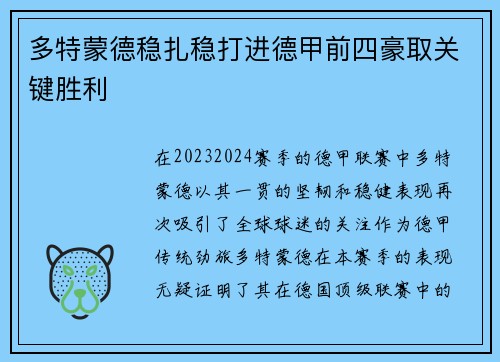 多特蒙德稳扎稳打进德甲前四豪取关键胜利

在20232024赛季的德甲联赛中多特蒙德以其一贯的坚韧和稳健表现再次吸引了全球球迷的关注作为德甲传统劲旅多特蒙德在本赛季的表现无疑证明了其在德国顶级联赛中的